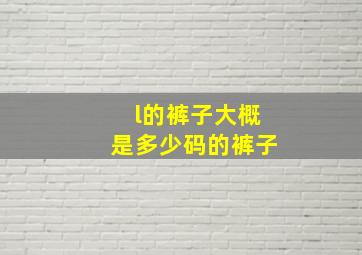 l的裤子大概
是多少码的裤子